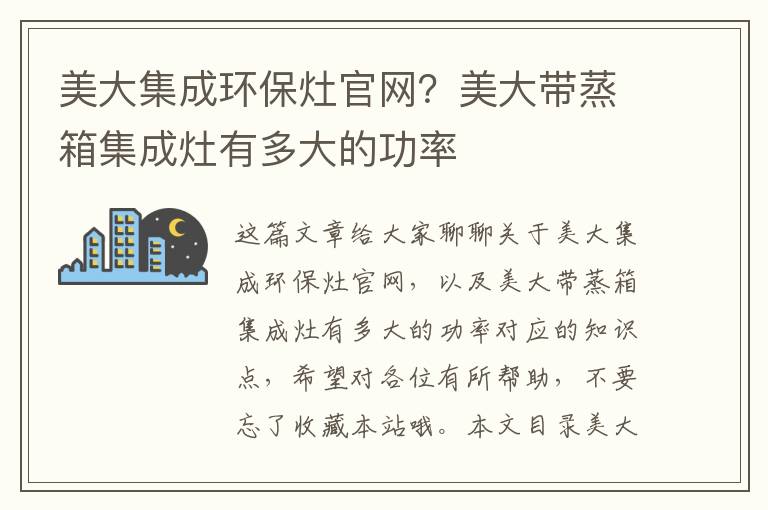 美大集成环保灶官网？美大带蒸箱集成灶有多大的功率

这篇文章给大家聊聊关于美大集成环保灶官网，以及美大带蒸箱集成灶有多大的功率对应的知识点，希望对各位有所帮助，不要忘了收藏本站哦。本文目录美大